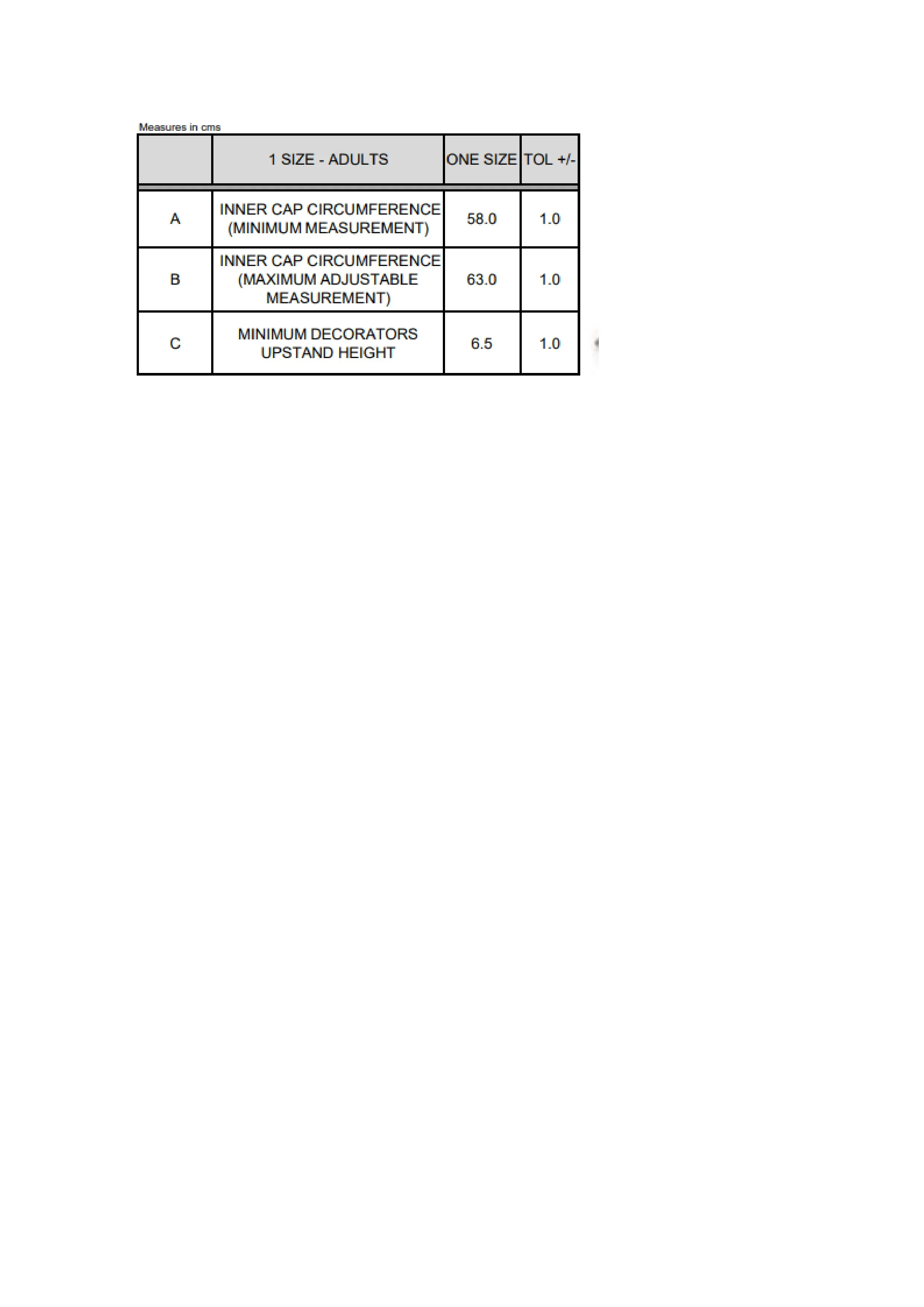 Measures in cms

|  | 1 SIZE - ADULTS | ONE SIZE | TOL +/- |
|---|---|---|---|
| A | INNER CAP CIRCUMFERENCE (MINIMUM MEASUREMENT) | 58.0 | 1.0 |
| B | INNER CAP CIRCUMFERENCE (MAXIMUM ADJUSTABLE MEASUREMENT) | 63.0 | 1.0 |
| C | MINIMUM DECORATORS UPSTAND HEIGHT | 6.5 | 1.0 |